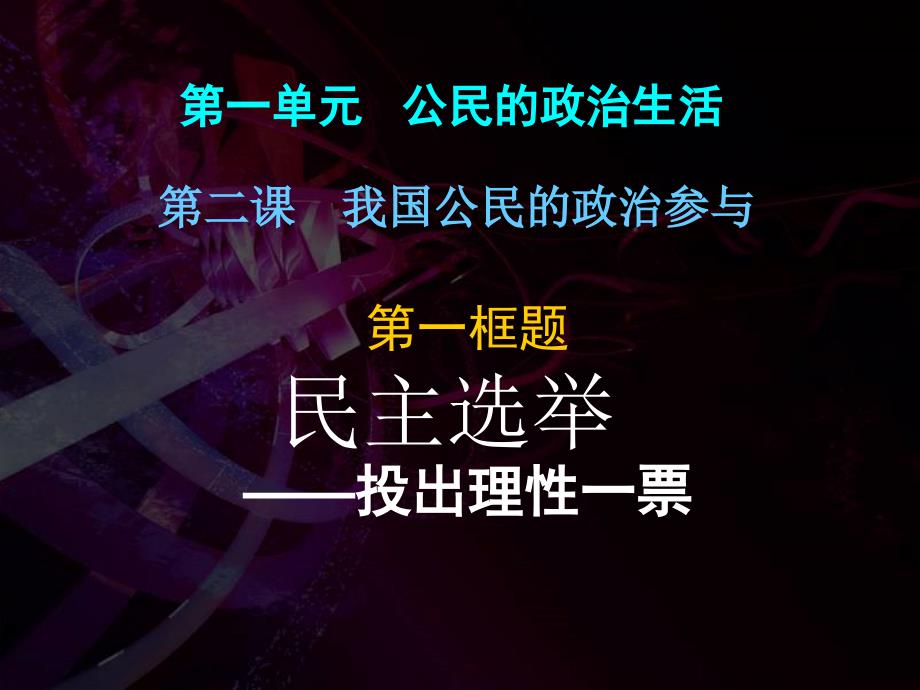 第一单元　公民的政治生活

第二课　我国公民的政治参与

第一框题

民主选举

——投出理性一票